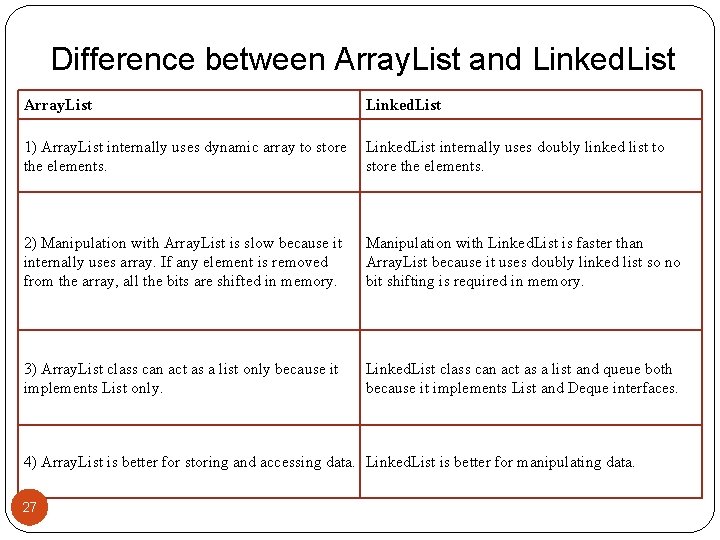 Difference between ArrayList and LinkedList

| ArrayList | LinkedList |
|---|---|
| 1) ArrayList internally uses dynamic array to store the elements. | LinkedList internally uses doubly linked list to store the elements. |
| 2) Manipulation with ArrayList is slow because it internally uses array. If any element is removed from the array, all the bits are shifted in memory. | Manipulation with LinkedList is faster than ArrayList because it uses doubly linked list so no bit shifting is required in memory. |
| 3) ArrayList class can act as a list only because it implements List only. | LinkedList class can act as a list and queue both because it implements List and Deque interfaces. |
| 4) ArrayList is better for storing and accessing data. | LinkedList is better for manipulating data. |

27